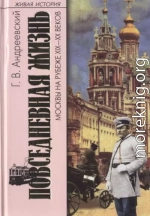 ЖИВАЯ ИСТОРИЯ

Г. В. Андреевский

ПОВСЕДНЕВНАЯ ЖИЗНЬ

МОСКВЫ НА РУБЕЖЕ XIX—XX ВЕКОВ

moreknig.org